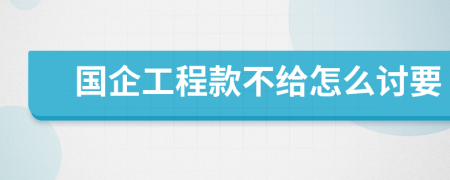 国企工程款不给怎么讨要